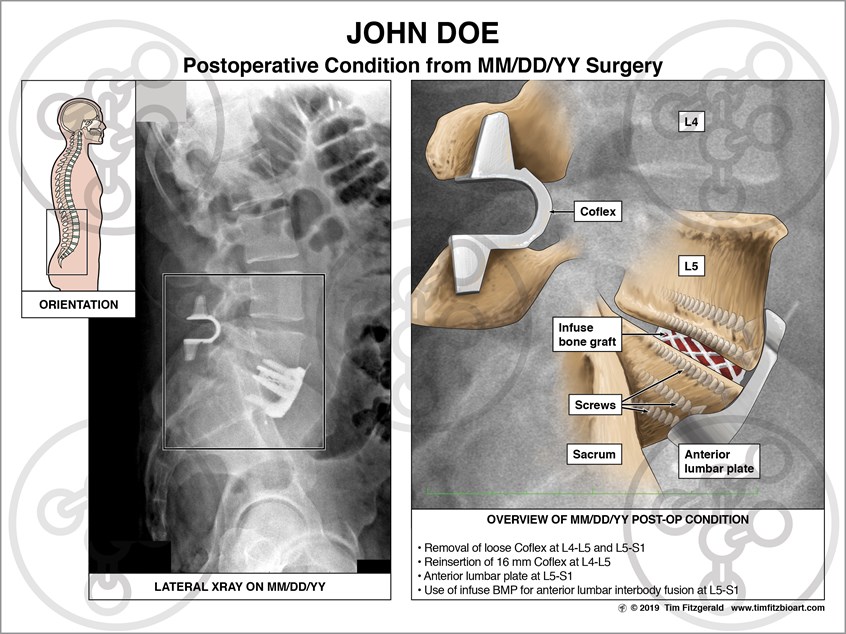 JOHN DOE
Postoperative Condition from MM/DD/YY Surgery

ORIENTATION

LATERAL XRAY ON MM/DD/YY

L4

Coflex

L5

Infuse bone graft

Screws

Sacrum

Anterior lumbar plate

OVERVIEW OF MM/DD/YY POST-OP CONDITION

• Removal of loose Coflex at L4-L5 and L5-S1
• Reinsertion of 16 mm Coflex at L4-L5
• Anterior lumbar plate at L5-S1
• Use of infuse BMP for anterior lumbar interbody fusion at L5-S1

© 2019 Tim Fitzgerald www.timfitzbioart.com